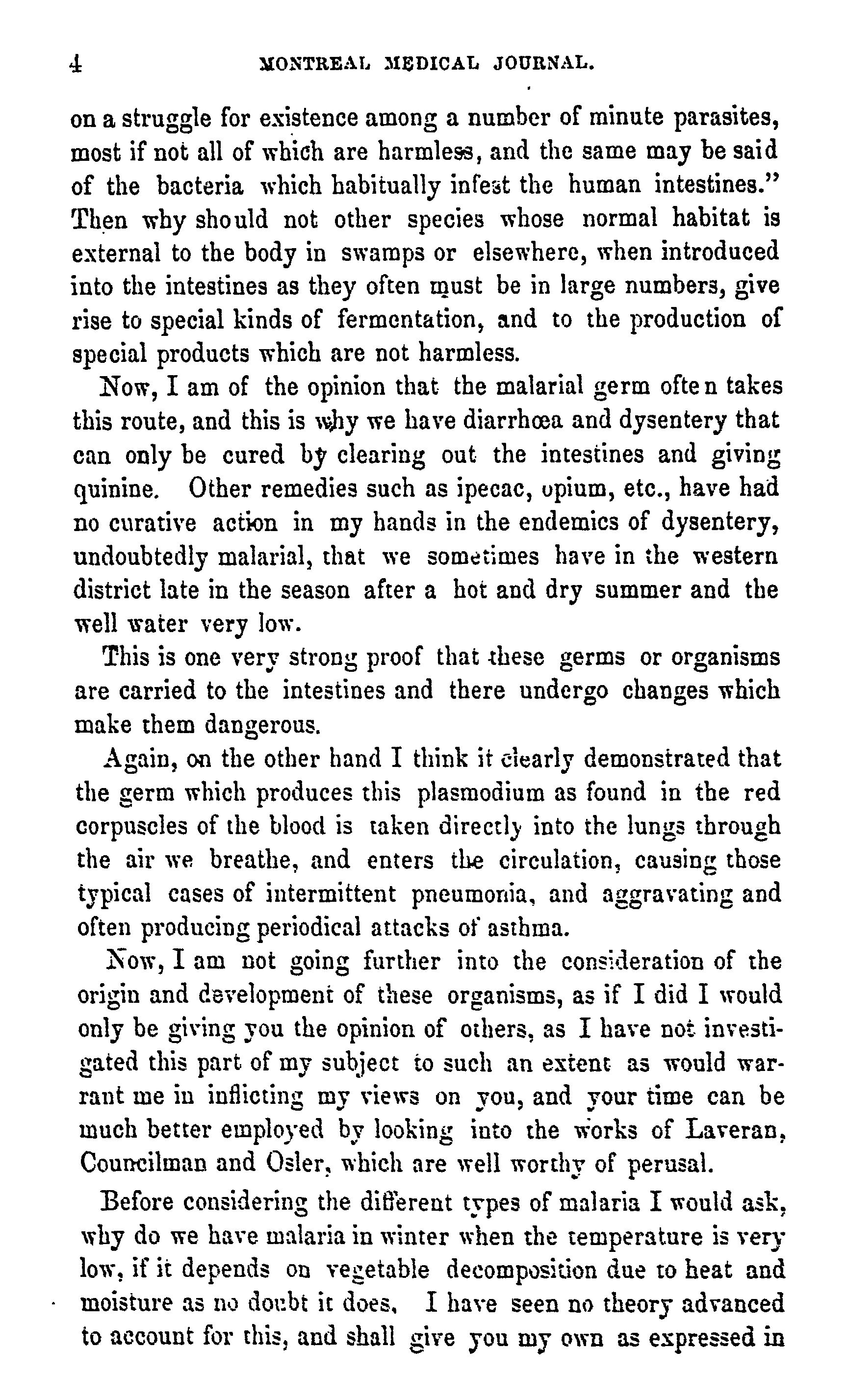 4 MONTREAL MEDICAL JOURNAL.

on a struggle for existence among a number of minute parasites, most if not all of which are harmless, and the same may be said of the bacteria which habitually infest the human intestines." Then why should not other species whose normal habitat is external to the body in swamps or elsewhere, when introduced into the intestines as they often must be in large numbers, give rise to special kinds of fermentation, and to the production of special products which are not harmless.

Now, I am of the opinion that the malarial germ often takes this route, and this is why we have diarrhœa and dysentery that can only be cured by clearing out the intestines and giving quinine. Other remedies such as ipecac, opium, etc., have had no curative action in my hands in the endemics of dysentery, undoubtedly malarial, that we sometimes have in the western district late in the season after a hot and dry summer and the well water very low.

This is one very strong proof that these germs or organisms are carried to the intestines and there undergo changes which make them dangerous.

Again, on the other hand I think it clearly demonstrated that the germ which produces this plasmodium as found in the red corpuscles of the blood is taken directly into the lungs through the air we breathe, and enters the circulation, causing those typical cases of intermittent pneumonia, and aggravating and often producing periodical attacks of asthma.

Now, I am not going further into the consideration of the origin and development of these organisms, as if I did I would only be giving you the opinion of others, as I have not investigated this part of my subject to such an extent as would warrant me in inflicting my views on you, and your time can be much better employed by looking into the works of Laveran, Councilman and Osler, which are well worthy of perusal.

Before considering the different types of malaria I would ask, why do we have malaria in winter when the temperature is very low, if it depends on vegetable decomposition due to heat and moisture as no doubt it does. I have seen no theory advanced to account for this, and shall give you my own as expressed in